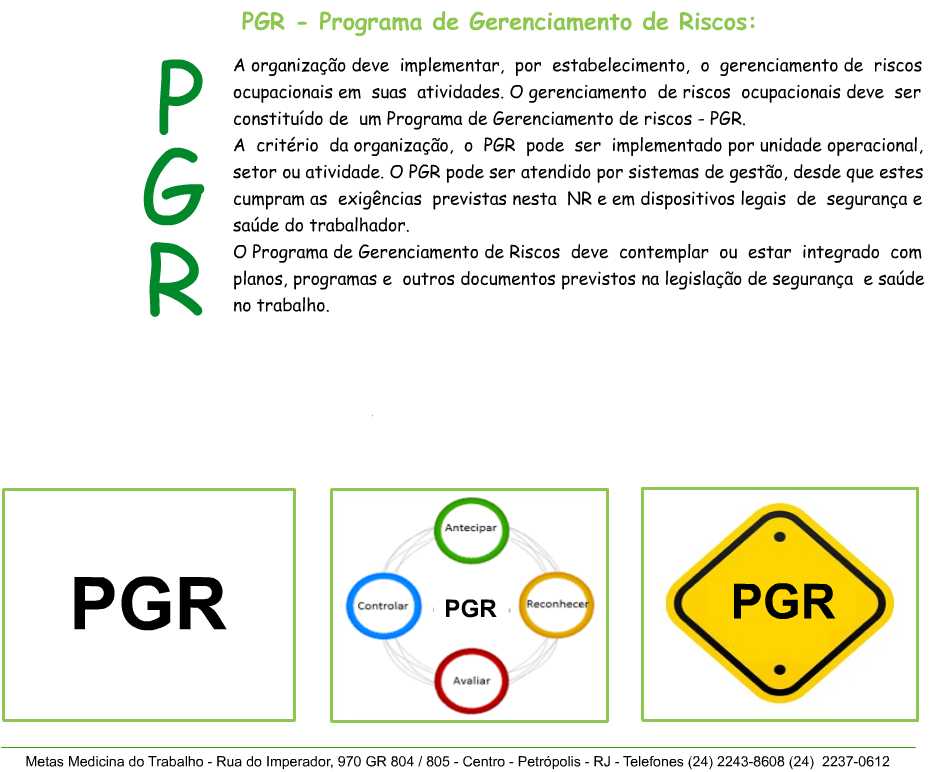 PGR - Programa de Gerenciamento de Riscos:

P
G
R

A organização deve implementar, por estabelecimento, o gerenciamento de riscos ocupacionais em suas atividades. O gerenciamento de riscos ocupacionais deve ser constituído de um Programa de Gerenciamento de riscos - PGR.
A critério da organização, o PGR pode ser implementado por unidade operacional, setor ou atividade. O PGR pode ser atendido por sistemas de gestão, desde que estes cumpram as exigências previstas nesta NR e em dispositivos legais de segurança e saúde do trabalhador.
O Programa de Gerenciamento de Riscos deve contemplar ou estar integrado com planos, programas e outros documentos previstos na legislação de segurança e saúde no trabalho.

PGR

Antecipar
Controlar
PGR
Reconhecer
Avaliar

PGR

Metas Medicina do Trabalho - Rua do Imperador, 970 GR 804 / 805 - Centro - Petrópolis - RJ - Telefones (24) 2243-8608 (24) 2237-0612